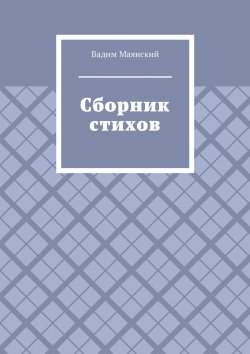 Вадим Маянский

Сборник стихов